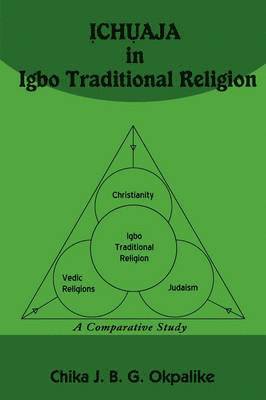 ỊCHỤAJA
in
Igbo Traditional Religion

Christianity

Igbo Traditional Religion

Vedic Religions

Judaism

A Comparative Study

Chika J. B. G. Okpalike